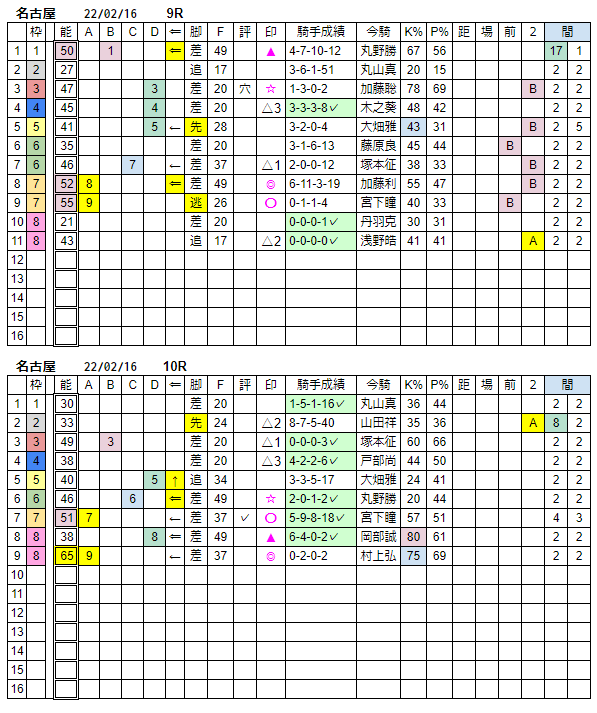 名古屋　22/02/16　9R

|  | 枠 | 能 | A | B | C | D | ⇐ | 脚 | F | 評 | 印 | 騎手成績 | 今騎 | K% | P% | 距 | 場 | 前 | 2 | 間 |  |
|---|---|---|---|---|---|---|---|---|---|---|---|---|---|---|---|---|---|---|---|---|---|
| 1 | 1 | 50 |  | 1 |  |  | ⇐ | 差 | 49 |  | ▲ | 4-7-10-12 | 丸野勝 | 67 | 56 |  |  |  |  | 17 | 1 |
| 2 | 2 | 27 |  |  |  |  |  | 追 | 17 |  |  | 3-6-1-51 | 丸山真 | 20 | 15 |  |  |  |  | 2 | 2 |
| 3 | 3 | 47 |  |  |  | 3 |  | 差 | 20 | 穴 | ☆ | 1-3-0-2 | 加藤聡 | 78 | 69 |  |  |  | B | 2 | 2 |
| 4 | 4 | 45 |  |  |  | 4 |  | 差 | 20 |  | △3 | 3-3-3-8✓ | 木之葵 | 48 | 42 |  |  |  |  | 2 | 2 |
| 5 | 5 | 41 |  |  |  | 5 | ← | 先 | 28 |  |  | 3-2-0-4 | 大畑雅 | 43 | 31 |  |  |  | B | 2 | 5 |
| 6 | 6 | 35 |  |  |  |  |  | 差 | 20 |  |  | 3-1-6-13 | 藤原良 | 45 | 44 |  |  | B |  | 2 | 2 |
| 7 | 6 | 46 |  |  | 7 |  | ← | 差 | 37 |  | △1 | 2-0-0-12 | 塚本征 | 38 | 33 |  |  |  | B | 2 | 2 |
| 8 | 7 | 52 | 8 |  |  |  | ⇐ | 差 | 49 |  | ◎ | 6-11-3-19 | 加藤利 | 55 | 47 |  |  |  | B | 2 | 2 |
| 9 | 7 | 55 | 9 |  |  |  |  | 逃 | 26 |  | ○ | 0-1-1-4 | 宮下瞳 | 40 | 33 |  |  | B |  | 2 | 2 |
| 10 | 8 | 21 |  |  |  |  |  | 差 | 20 |  |  | 0-0-0-1✓ | 丹羽克 | 30 | 31 |  |  |  |  | 2 | 2 |
| 11 | 8 | 43 |  |  |  |  |  | 追 | 17 |  | △2 | 0-0-0-0✓ | 浅野皓 | 41 | 41 |  |  |  | A | 2 | 2 |
| 12 |  |  |  |  |  |  |  |  |  |  |  |  |  |  |  |  |  |  |  |  |  |
| 13 |  |  |  |  |  |  |  |  |  |  |  |  |  |  |  |  |  |  |  |  |  |
| 14 |  |  |  |  |  |  |  |  |  |  |  |  |  |  |  |  |  |  |  |  |  |
| 15 |  |  |  |  |  |  |  |  |  |  |  |  |  |  |  |  |  |  |  |  |  |
| 16 |  |  |  |  |  |  |  |  |  |  |  |  |  |  |  |  |  |  |  |  |  |

名古屋　22/02/16　10R

|  | 枠 | 能 | A | B | C | D | ⇐ | 脚 | F | 評 | 印 | 騎手成績 | 今騎 | K% | P% | 距 | 場 | 前 | 2 | 間 |  |
|---|---|---|---|---|---|---|---|---|---|---|---|---|---|---|---|---|---|---|---|---|---|
| 1 | 1 | 30 |  |  |  |  |  | 差 | 20 |  |  | 1-5-1-16✓ | 丸山真 | 36 | 44 |  |  |  |  | 2 | 2 |
| 2 | 2 | 33 |  |  |  |  |  | 先 | 24 |  | △2 | 8-7-5-40 | 山田祥 | 35 | 36 |  |  |  | A | 8 | 2 |
| 3 | 3 | 49 |  | 3 |  |  |  | 差 | 20 |  | △1 | 0-0-0-3✓ | 塚本征 | 60 | 66 |  |  |  |  | 2 | 2 |
| 4 | 4 | 38 |  |  |  |  |  | 差 | 20 |  | △3 | 4-2-2-6✓ | 戸部尚 | 44 | 50 |  |  |  |  | 2 | 2 |
| 5 | 5 | 40 |  |  |  | 5 | ↑ | 追 | 34 |  |  | 3-3-5-17 | 大畑雅 | 24 | 41 |  |  |  |  | 2 | 2 |
| 6 | 6 | 46 |  |  | 6 |  | ⇐ | 差 | 49 |  | ☆ | 2-0-1-2✓ | 丸野勝 | 20 | 44 |  |  |  |  | 2 | 2 |
| 7 | 7 | 51 | 7 |  |  |  | ← | 差 | 37 | ✓ | ○ | 5-9-8-18✓ | 宮下瞳 | 57 | 51 |  |  |  |  | 4 | 3 |
| 8 | 8 | 38 |  |  |  | 8 | ⇐ | 差 | 49 |  | ▲ | 6-4-0-2✓ | 岡部誠 | 80 | 61 |  |  |  |  | 2 | 2 |
| 9 | 8 | 65 | 9 |  |  |  | ← | 差 | 37 |  | ◎ | 0-2-0-2 | 村上弘 | 75 | 69 |  |  |  |  | 2 | 2 |
| 10 |  |  |  |  |  |  |  |  |  |  |  |  |  |  |  |  |  |  |  |  |  |
| 11 |  |  |  |  |  |  |  |  |  |  |  |  |  |  |  |  |  |  |  |  |  |
| 12 |  |  |  |  |  |  |  |  |  |  |  |  |  |  |  |  |  |  |  |  |  |
| 13 |  |  |  |  |  |  |  |  |  |  |  |  |  |  |  |  |  |  |  |  |  |
| 14 |  |  |  |  |  |  |  |  |  |  |  |  |  |  |  |  |  |  |  |  |  |
| 15 |  |  |  |  |  |  |  |  |  |  |  |  |  |  |  |  |  |  |  |  |  |
| 16 |  |  |  |  |  |  |  |  |  |  |  |  |  |  |  |  |  |  |  |  |  |